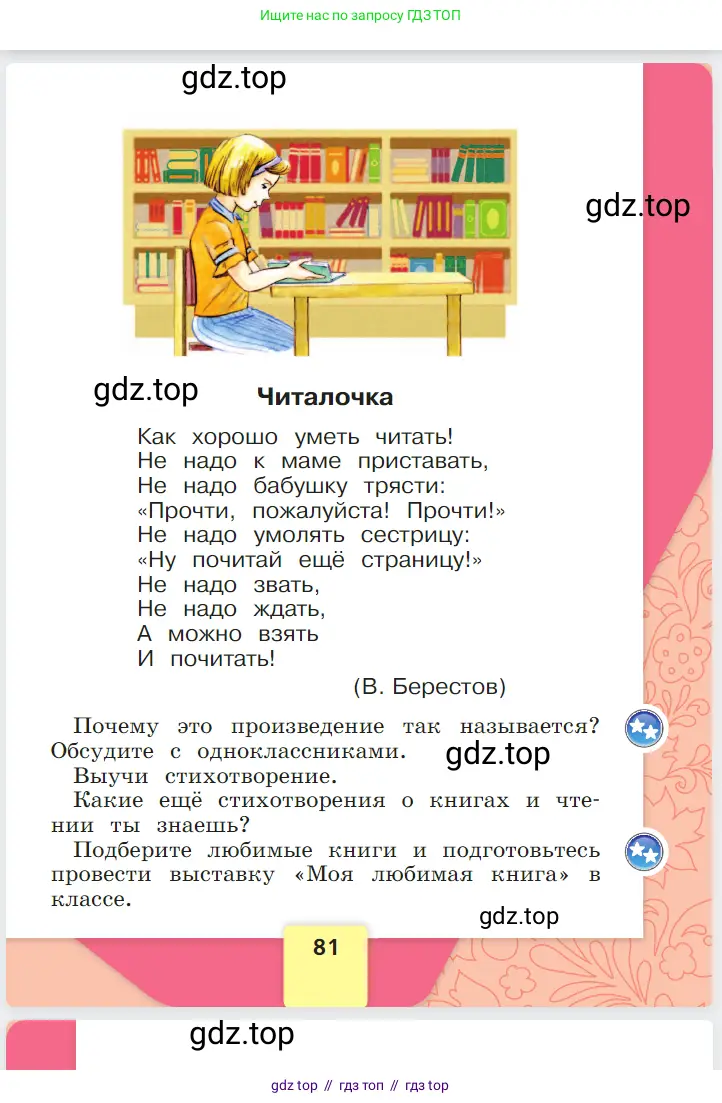 Ищите нас по запросу ГДЗ ТОП

gdz.top

gdz.top

gdz.top

Читалочка

Как хорошо уметь читать!
Не надо к маме приставать,
Не надо бабушку трясти:
«Прочти, пожалуйста! Прочти!»
Не надо умолять сестрицу:
«Ну почитай ещё страницу!»
Не надо звать,
Не надо ждать,
А можно взять
И почитать!

(В. Берестов)

Почему это произведение так называется? Обсудите с одноклассниками.

gdz.top

Выучи стихотворение.

Какие ещё стихотворения о книгах и чтении ты знаешь?

Подберите любимые книги и подготовьтесь провести выставку «Моя любимая книга» в классе.

gdz.top

81

gdz.top

gdz top // гдз топ // гдз top